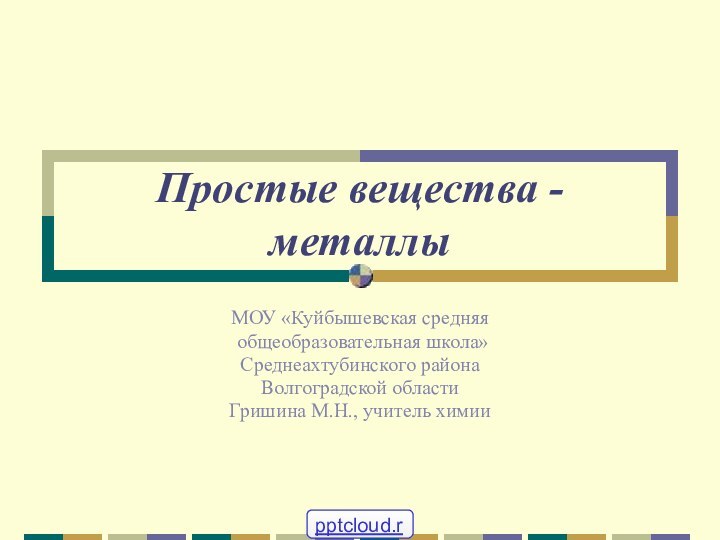 Простые вещества - металлы

МОУ «Куйбышевская средняя общеобразовательная школа»
Среднеахтубинского района
Волгоградской области
Гришина М.Н., учитель химии

pptcloud.r